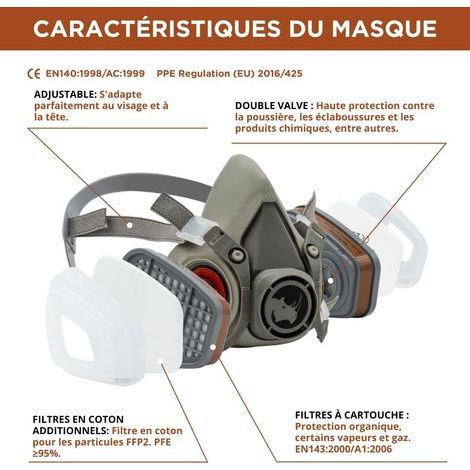 CARACTÉRISTIQUES DU MASQUE

CE EN140:1998/AC:1999 PPE Regulation (EU) 2016/425

ADJUSTABLE: S'adapte parfaitement au visage et à la tête.

DOUBLE VALVE : Haute protection contre la poussière, les éclaboussures et les produits chimiques, entre autres.

FILTRES EN COTON ADDITIONNELS: Filtre en coton pour les particules FFP2. PFE ≥95%.

FILTRES À CARTOUCHE : Protection organique, certains vapeurs et gaz. EN143:2000/A1:2006